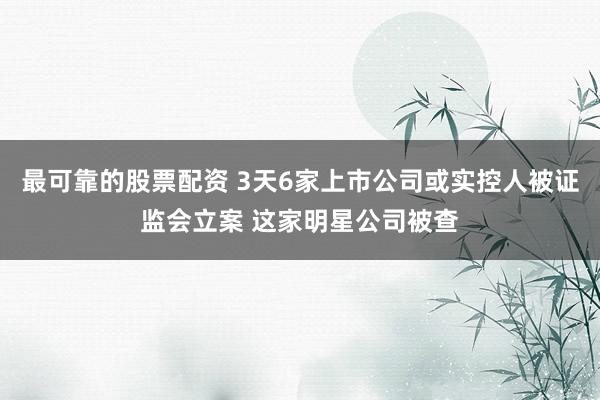 最可靠的股票配资 3天6家上市公司或实控人被证监会立案 这家明星公司被查